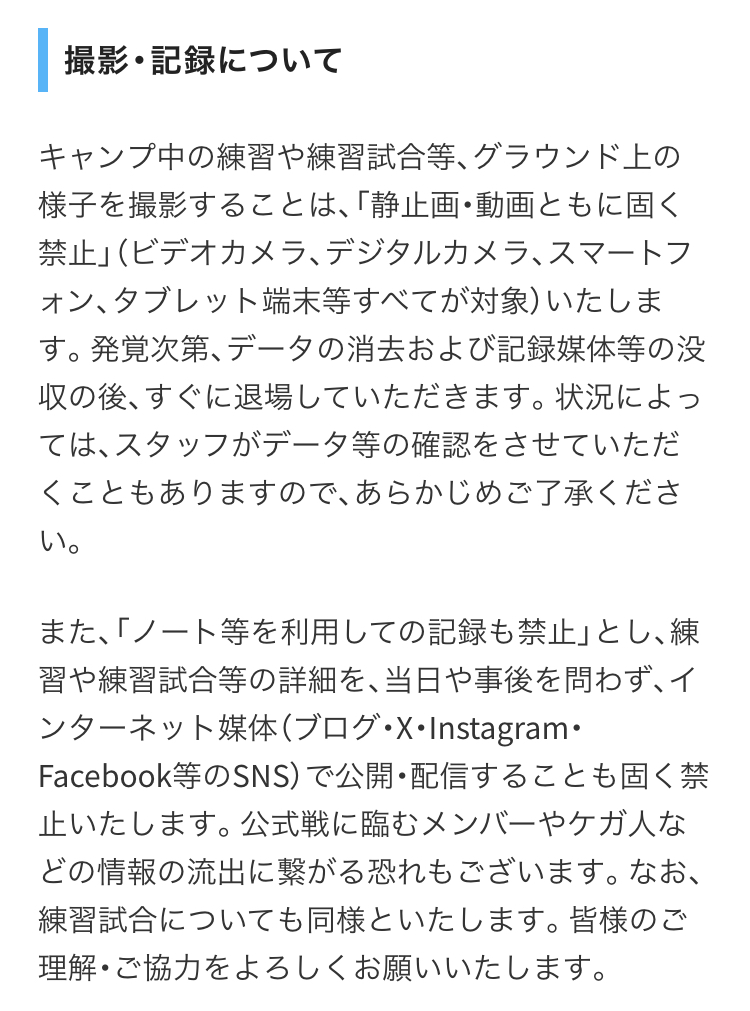 撮影・記録について

キャンプ中の練習や練習試合等、グラウンド上の様子を撮影することは、「静止画・動画ともに固く禁止」（ビデオカメラ、デジタルカメラ、スマートフォン、タブレット端末等すべてが対象）いたします。発覚次第、データの消去および記録媒体等の没収の後、すぐに退場していただきます。状況によっては、スタッフがデータ等の確認をさせていただくこともありますので、あらかじめご了承ください。

また、「ノート等を利用しての記録も禁止」とし、練習や練習試合等の詳細を、当日や事後を問わず、インターネット媒体（ブログ・X・Instagram・Facebook等のSNS）で公開・配信することも固く禁止いたします。公式戦に臨むメンバーやケガ人などの情報の流出に繋がる恐れもございます。なお、練習試合についても同様といたします。皆様のご理解・ご協力をよろしくお願いいたします。